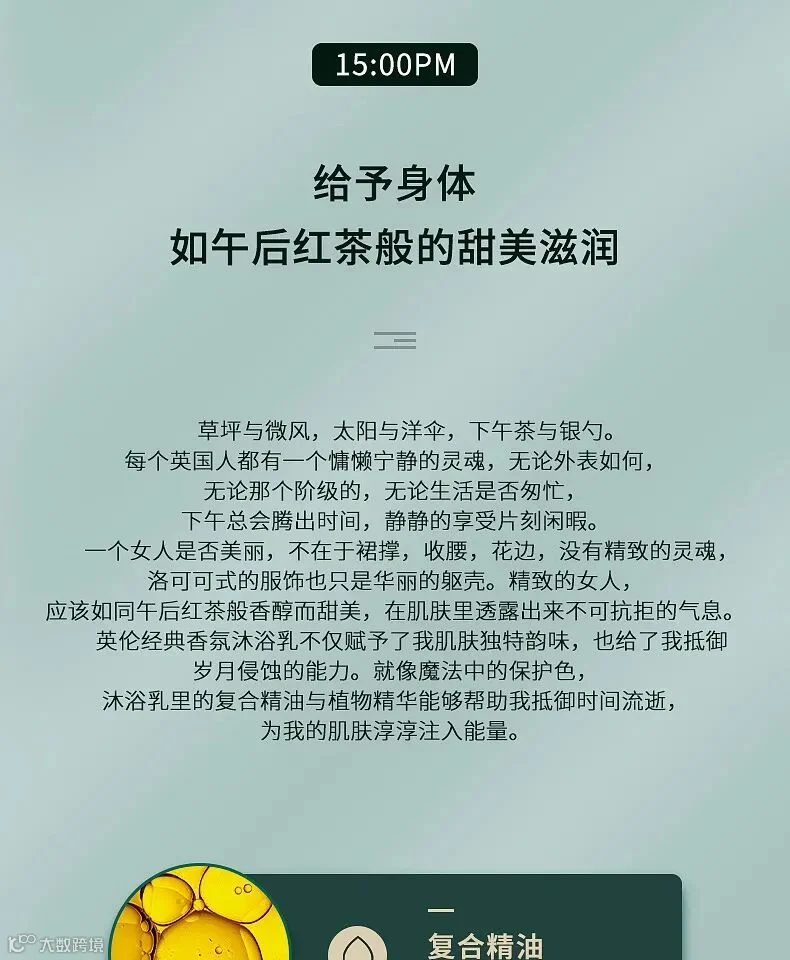 15:00PM

给予身体
如午后红茶般的甜美滋润

草坪与微风，太阳与洋伞，下午茶与银勺。
每个英国人都有一个慵懒宁静的灵魂，无论外表如何，
无论那个阶级的，无论生活是否匆忙，
下午总会腾出时间，静静的享受片刻闲暇。
一个女人是否美丽，不在于裙撑，收腰，花边，没有精致的灵魂，
洛可可式的服饰也只是华丽的躯壳。精致的女人，
应该如同午后红茶般香醇而甜美，在肌肤里透露出来不可抗拒的气息。
英伦经典香氛沐浴乳不仅赋予了我肌肤独特韵味，也给了我抵御
岁月侵蚀的能力。就像魔法中的保护色，
沐浴乳里的复合精油与植物精华能够帮助我抵御时间流逝，
为我的肌肤淳淳注入能量。

复合精油

大数跨境